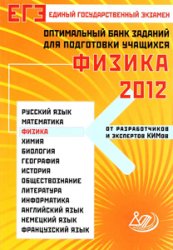 ЕГЭ ЕДИНЫЙ ГОСУДАРСТВЕННЫЙ ЭКЗАМЕН

ОПТИМАЛЬНЫЙ БАНК ЗАДАНИЙ ДЛЯ ПОДГОТОВКИ УЧАЩИХСЯ

ФИЗИКА

2012

РУССКИЙ ЯЗЫК
МАТЕМАТИКА
ФИЗИКА
ХИМИЯ
БИОЛОГИЯ
ГЕОГРАФИЯ
ИСТОРИЯ
ОБЩЕСТВОЗНАНИЕ
ЛИТЕРАТУРА
ИНФОРМАТИКА
АНГЛИЙСКИЙ ЯЗЫК
НЕМЕЦКИЙ ЯЗЫК
ФРАНЦУЗСКИЙ ЯЗЫК

ОТ РАЗРАБОТЧИКОВ И ЭКСПЕРТОВ КИМов